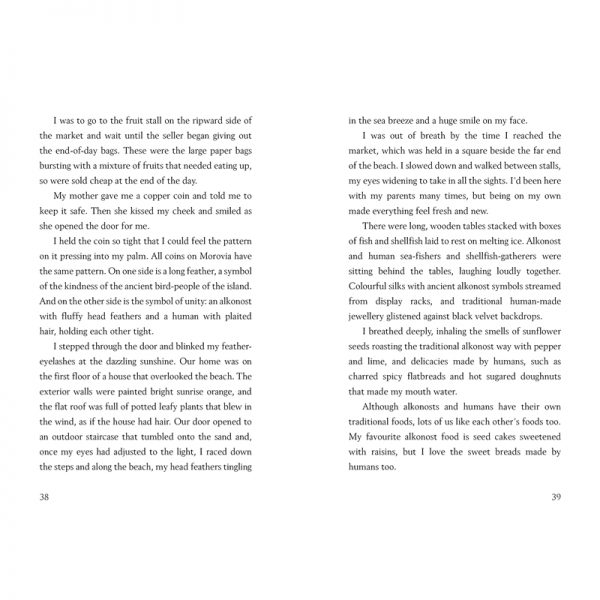 I was to go to the fruit stall on the ripward side of the market and wait until the seller began giving out the end-of-day bags. These were the large paper bags bursting with a mixture of fruits that needed eating up, so were sold cheap at the end of the day.

My mother gave me a copper coin and told me to keep it safe. Then she kissed my cheek and smiled as she opened the door for me.

I held the coin so tight that I could feel the pattern on it pressing into my palm. All coins on Morovia have the same pattern. On one side is a long feather, a symbol of the kindness of the ancient bird-people of the island. And on the other side is the symbol of unity: an alkonost with fluffy head feathers and a human with plaited hair, holding each other tight.

I stepped through the door and blinked my feather-eyelashes at the dazzling sunshine. Our home was on the first floor of a house that overlooked the beach. The exterior walls were painted bright sunrise orange, and the flat roof was full of potted leafy plants that blew in the wind, as if the house had hair. Our door opened to an outdoor staircase that tumbled onto the sand and, once my eyes had adjusted to the light, I raced down the steps and along the beach, my head feathers tingling

38

in the sea breeze and a huge smile on my face.

I was out of breath by the time I reached the market, which was held in a square beside the far end of the beach. I slowed down and walked between stalls, my eyes widening to take in all the sights. I'd been here with my parents many times, but being on my own made everything feel fresh and new.

There were long, wooden tables stacked with boxes of fish and shellfish laid to rest on melting ice. Alkonost and human sea-fishers and shellfish-gatherers were sitting behind the tables, laughing loudly together. Colourful silks with ancient alkonost symbols streamed from display racks, and traditional human-made jewellery glistened against black velvet backdrops.

I breathed deeply, inhaling the smells of sunflower seeds roasting the traditional alkonost way with pepper and lime, and delicacies made by humans, such as charred spicy flatbreads and hot sugared doughnuts that made my mouth water.

Although alkonosts and humans have their own traditional foods, lots of us like each other's foods too. My favourite alkonost food is seed cakes sweetened with raisins, but I love the sweet breads made by humans too.

39